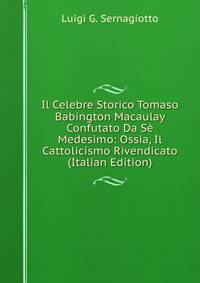 Luigi G. Sernagiotto

Il Celebre Storico Tomaso Babington Macaulay Confutato Da Sè Medesimo: Ossia, Il Cattolicismo Rivendicato (Italian Edition)